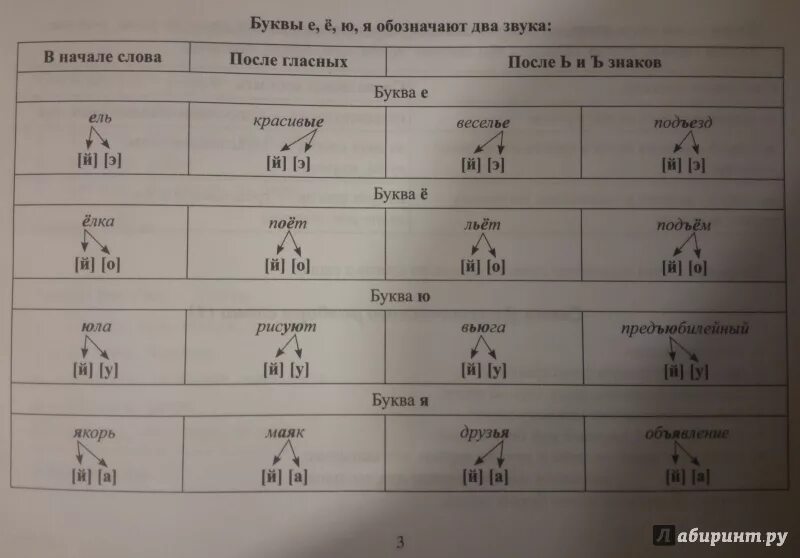 Буквы е, ё, ю, я обозначают два звука:

| В начале слова | После гласных | После Ь и Ъ знаков | |
|---|---|---|---|
| Буква е | | | |
| ель [й] [э] | красивые [й] [э] | веселье [й] [э] | подъезд [й] [э] |
| Буква ё | | | |
| ёлка [й] [о] | поёт [й] [о] | льёт [й] [о] | подъём [й] [о] |
| Буква ю | | | |
| юла [й] [у] | рисуют [й] [у] | вьюга [й] [у] | предъюбилейный [й] [у] |
| Буква я | | | |
| якорь [й] [а] | маяк [й] [а] | друзья [й] [а] | объявление [й] [а] |

3

Лабиринт.ру